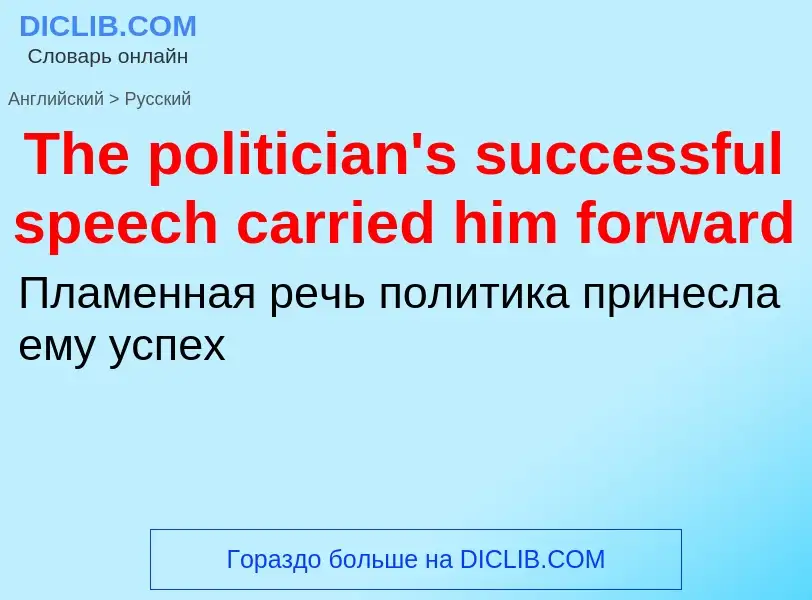 DICLIB.COM
Словарь онлайн

Английский > Русский

The politician's successful speech carried him forward

Пламенная речь политика принесла ему успех

Гораздо больше на DICLIB.COM